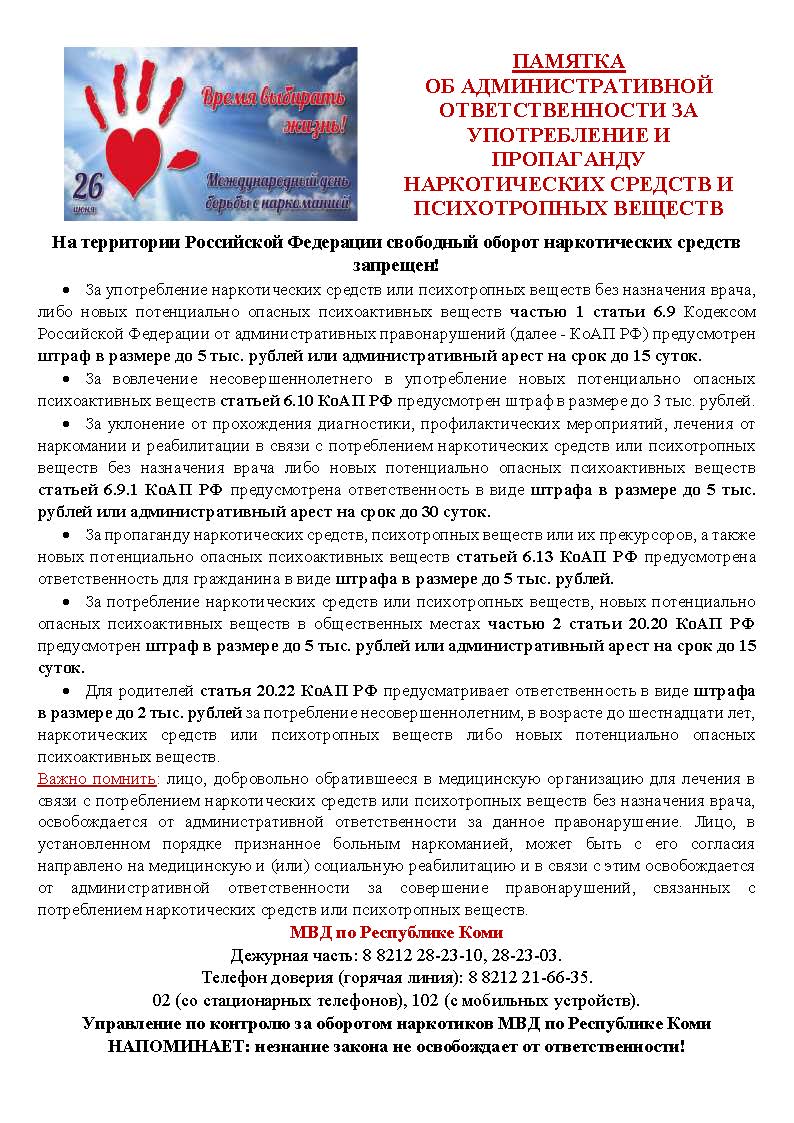 Время выбирать жизнь!

26 июня

Международный день борьбы с наркоманией

ПАМЯТКА
ОБ АДМИНИСТРАТИВНОЙ ОТВЕТСТВЕННОСТИ ЗА УПОТРЕБЛЕНИЕ И ПРОПАГАНДУ НАРКОТИЧЕСКИХ СРЕДСТВ И ПСИХОТРОПНЫХ ВЕЩЕСТВ

На территории Российской Федерации свободный оборот наркотических средств запрещен!

• За употребление наркотических средств или психотропных веществ без назначения врача, либо новых потенциально опасных психоактивных веществ частью 1 статьи 6.9 Кодексом Российской Федерации от административных правонарушений (далее - КоАП РФ) предусмотрен штраф в размере до 5 тыс. рублей или административный арест на срок до 15 суток.

• За вовлечение несовершеннолетнего в употребление новых потенциально опасных психоактивных веществ статьей 6.10 КоАП РФ предусмотрен штраф в размере до 3 тыс. рублей.

• За уклонение от прохождения диагностики, профилактических мероприятий, лечения от наркомании и реабилитации в связи с потреблением наркотических средств или психотропных веществ без назначения врача либо новых потенциально опасных психоактивных веществ статьей 6.9.1 КоАП РФ предусмотрена ответственность в виде штрафа в размере до 5 тыс. рублей или административный арест на срок до 30 суток.

• За пропаганду наркотических средств, психотропных веществ или их прекурсоров, а также новых потенциально опасных психоактивных веществ статьей 6.13 КоАП РФ предусмотрена ответственность для гражданина в виде штрафа в размере до 5 тыс. рублей.

• За потребление наркотических средств или психотропных веществ, новых потенциально опасных психоактивных веществ в общественных местах частью 2 статьи 20.20 КоАП РФ предусмотрен штраф в размере до 5 тыс. рублей или административный арест на срок до 15 суток.

• Для родителей статья 20.22 КоАП РФ предусматривает ответственность в виде штрафа в размере до 2 тыс. рублей за потребление несовершеннолетним, в возрасте до шестнадцати лет, наркотических средств или психотропных веществ либо новых потенциально опасных психоактивных веществ.

Важно помнить: лицо, добровольно обратившееся в медицинскую организацию для лечения в связи с потреблением наркотических средств или психотропных веществ без назначения врача, освобождается от административной ответственности за данное правонарушение. Лицо, в установленном порядке признанное больным наркоманией, может быть с его согласия направлено на медицинскую и (или) социальную реабилитацию и в связи с этим освобождается от административной ответственности за совершение правонарушений, связанных с потреблением наркотических средств или психотропных веществ.

МВД по Республике Коми
Дежурная часть: 8 8212 28-23-10, 28-23-03.
Телефон доверия (горячая линия): 8 8212 21-66-35.
02 (со стационарных телефонов), 102 (с мобильных устройств).
Управление по контролю за оборотом наркотиков МВД по Республике Коми
НАПОМИНАЕТ: незнание закона не освобождает от ответственности!